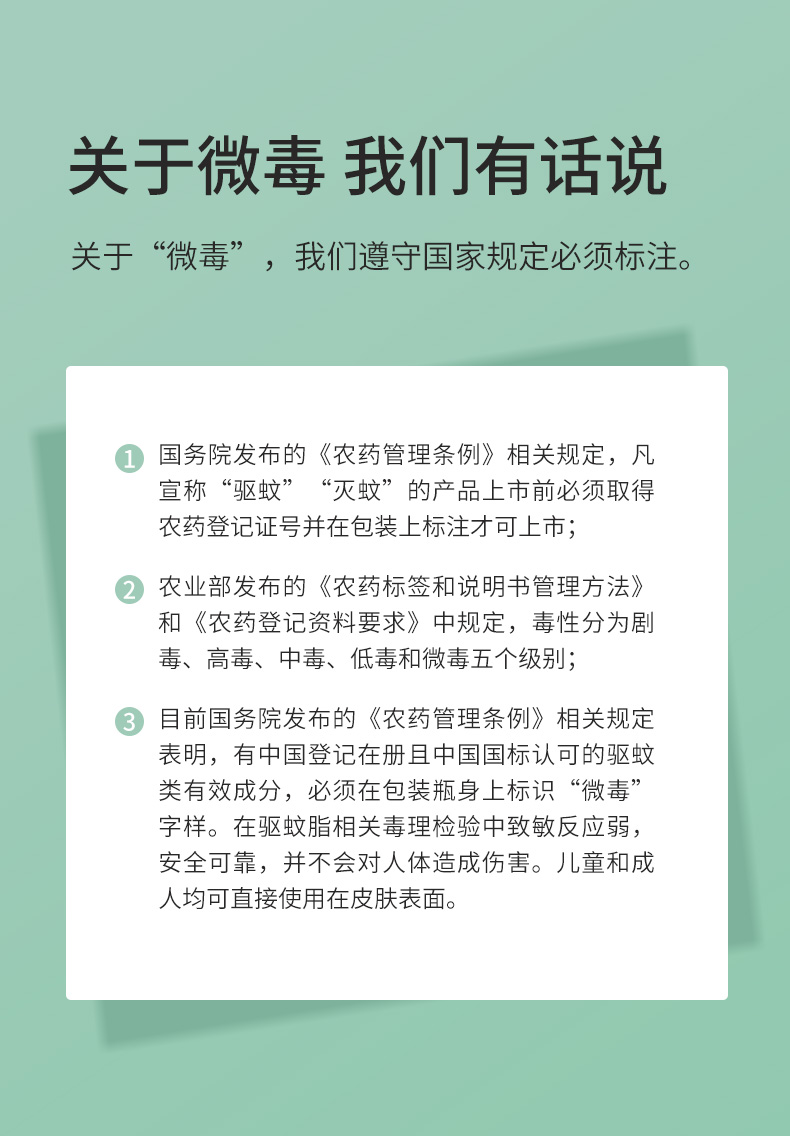 关于微毒 我们有话说

关于“微毒”，我们遵守国家规定必须标注。

1 国务院发布的《农药管理条例》相关规定，凡宣称“驱蚊”“灭蚊”的产品上市前必须取得农药登记证号并在包装上标注才可上市；

2 农业部发布的《农药标签和说明书管理方法》和《农药登记资料要求》中规定，毒性分为剧毒、高毒、中毒、低毒和微毒五个级别；

3 目前国务院发布的《农药管理条例》相关规定表明，有中国登记在册且中国国标认可的驱蚊类有效成分，必须在包装瓶身上标识“微毒”字样。在驱蚊脂相关毒理检验中致敏反应弱，安全可靠，并不会对人体造成伤害。儿童和成人均可直接使用在皮肤表面。